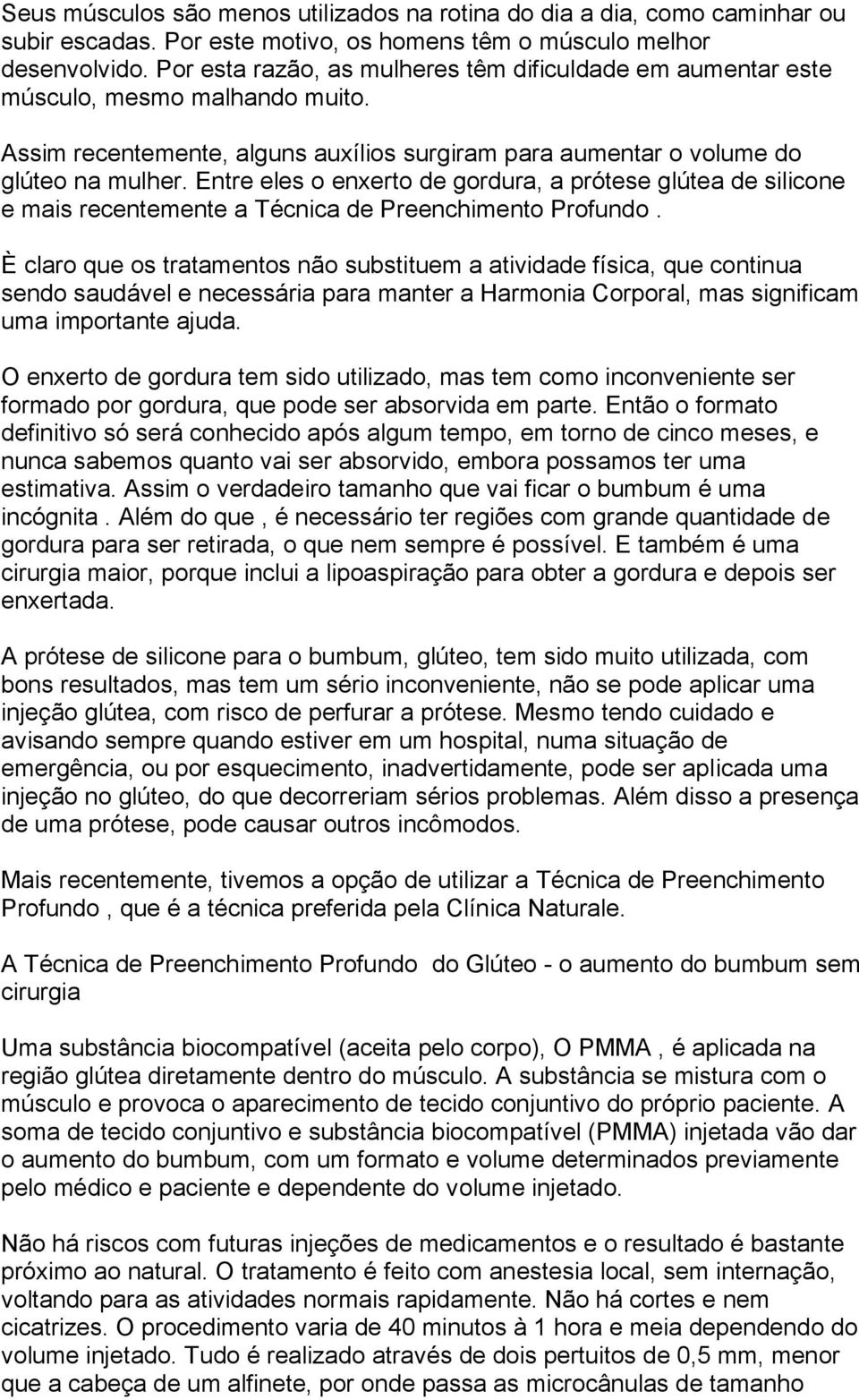 Seus músculos são menos utilizados na rotina do dia a dia, como caminhar ou subir escadas. Por este motivo, os homens têm o músculo melhor desenvolvido. Por esta razão, as mulheres têm dificuldade em aumentar este músculo, mesmo malhando muito.

Assim recentemente, alguns auxílios surgiram para aumentar o volume do glúteo na mulher. Entre eles o enxerto de gordura, a prótese glútea de silicone e mais recentemente a Técnica de Preenchimento Profundo .

È claro que os tratamentos não substituem a atividade física, que continua sendo saudável e necessária para manter a Harmonia Corporal, mas significam uma importante ajuda.

O enxerto de gordura tem sido utilizado, mas tem como inconveniente ser formado por gordura, que pode ser absorvida em parte. Então o formato definitivo só será conhecido após algum tempo, em torno de cinco meses, e nunca sabemos quanto vai ser absorvido, embora possamos ter uma estimativa. Assim o verdadeiro tamanho que vai ficar o bumbum é uma incógnita . Além do que , é necessário ter regiões com grande quantidade de gordura para ser retirada, o que nem sempre é possível. E também é uma cirurgia maior, porque inclui a lipoaspiração para obter a gordura e depois ser enxertada.

A prótese de silicone para o bumbum, glúteo, tem sido muito utilizada, com bons resultados, mas tem um sério inconveniente, não se pode aplicar uma injeção glútea, com risco de perfurar a prótese. Mesmo tendo cuidado e avisando sempre quando estiver em um hospital, numa situação de emergência, ou por esquecimento, inadvertidamente, pode ser aplicada uma injeção no glúteo, do que decorreriam sérios problemas. Além disso a presença de uma prótese, pode causar outros incômodos.

Mais recentemente, tivemos a opção de utilizar a Técnica de Preenchimento Profundo , que é a técnica preferida pela Clínica Naturale.

A Técnica de Preenchimento Profundo do Glúteo - o aumento do bumbum sem cirurgia

Uma substância biocompatível (aceita pelo corpo), O PMMA , é aplicada na região glútea diretamente dentro do músculo. A substância se mistura com o músculo e provoca o aparecimento de tecido conjuntivo do próprio paciente. A soma de tecido conjuntivo e substância biocompatível (PMMA) injetada vão dar o aumento do bumbum, com um formato e volume determinados previamente pelo médico e paciente e dependente do volume injetado.

Não há riscos com futuras injeções de medicamentos e o resultado é bastante próximo ao natural. O tratamento é feito com anestesia local, sem internação, voltando para as atividades normais rapidamente. Não há cortes e nem cicatrizes. O procedimento varia de 40 minutos à 1 hora e meia dependendo do volume injetado. Tudo é realizado através de dois pertuitos de 0,5 mm, menor que a cabeça de um alfinete, por onde passa as microcânulas de tamanho